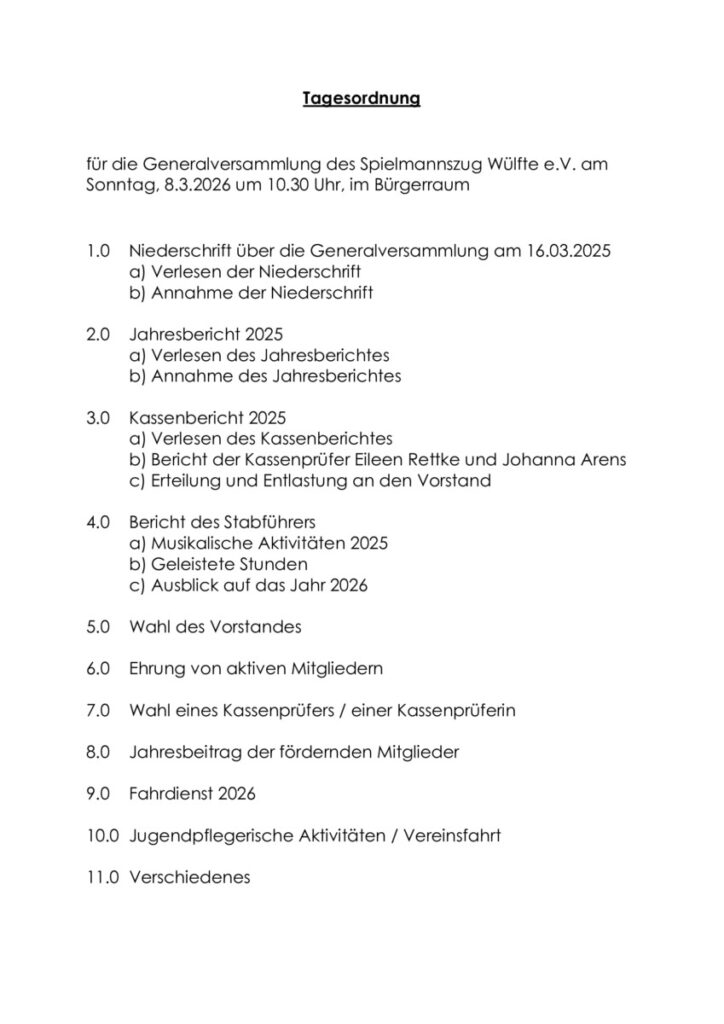 Tagesordnung

für die Generalversammlung des Spielmannszug Wülfte e.V. am Sonntag, 8.3.2026 um 10.30 Uhr, im Bürgerraum

1.0 Niederschrift über die Generalversammlung am 16.03.2025
a) Verlesen der Niederschrift
b) Annahme der Niederschrift

2.0 Jahresbericht 2025
a) Verlesen des Jahresberichtes
b) Annahme des Jahresberichtes

3.0 Kassenbericht 2025
a) Verlesen des Kassenberichtes
b) Bericht der Kassenprüfer Eileen Rettke und Johanna Arens
c) Erteilung und Entlastung an den Vorstand

4.0 Bericht des Stabführers
a) Musikalische Aktivitäten 2025
b) Geleistete Stunden
c) Ausblick auf das Jahr 2026

5.0 Wahl des Vorstandes

6.0 Ehrung von aktiven Mitgliedern

7.0 Wahl eines Kassenprüfers / einer Kassenprüferin

8.0 Jahresbeitrag der fördernden Mitglieder

9.0 Fahrdienst 2026

10.0 Jugendpflegerische Aktivitäten / Vereinsfahrt

11.0 Verschiedenes